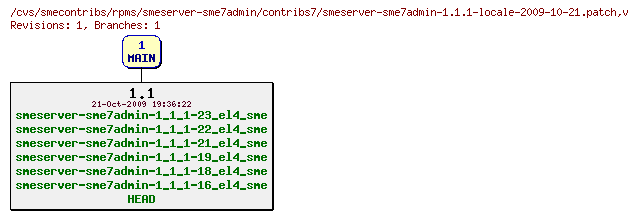 /cvs/smecontribs/rpms/smeserver-sme7admin/contribs7/smeserver-sme7admin-1.1.1-locale-2009-10-21.patch,v
Revisions: 1, Branches: 1

1
MAIN

1.1
21-Oct-2009 19:36:22
smeserver-sme7admin-1_1_1-23_el4_sme
smeserver-sme7admin-1_1_1-22_el4_sme
smeserver-sme7admin-1_1_1-21_el4_sme
smeserver-sme7admin-1_1_1-19_el4_sme
smeserver-sme7admin-1_1_1-18_el4_sme
smeserver-sme7admin-1_1_1-16_el4_sme
HEAD